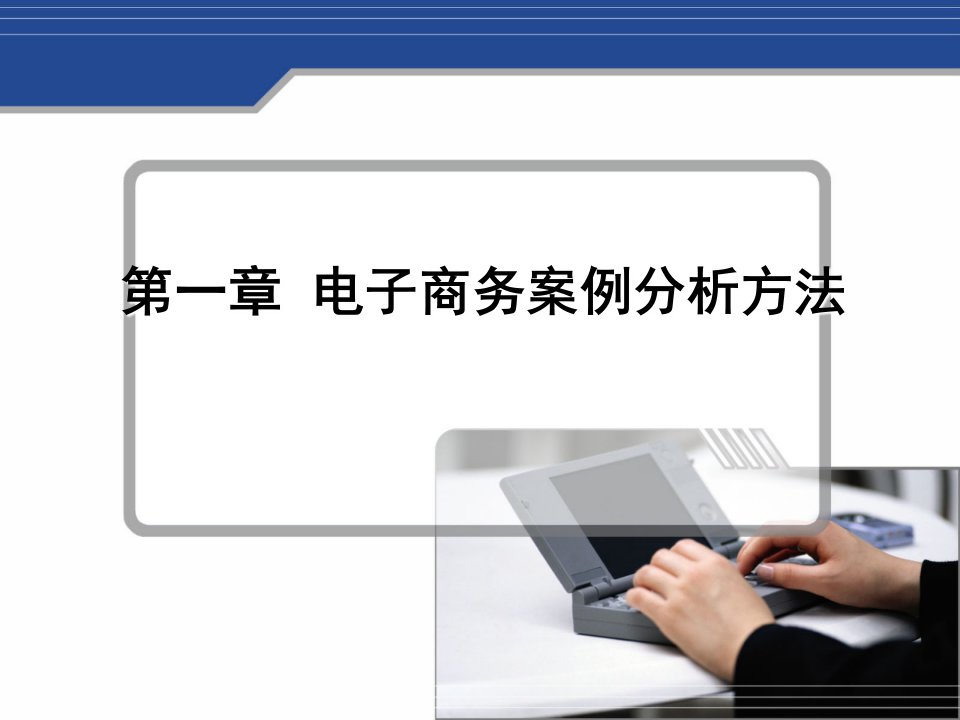 第一章  电子商务案例分析方法